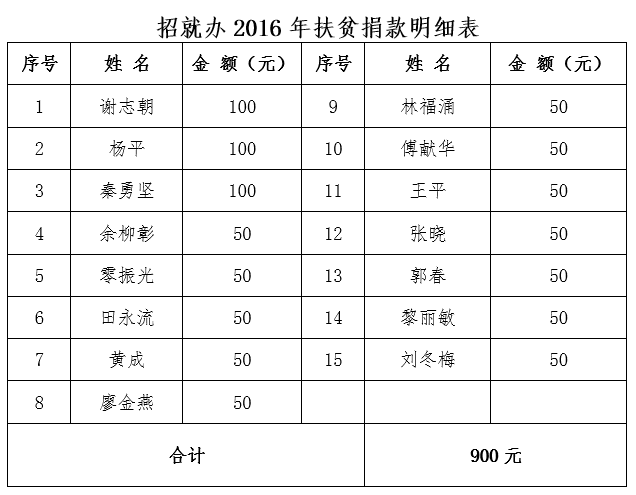 招就办 2016 年扶贫捐款明细表

| 序号 | 姓 名 | 金 额（元） | 序号 | 姓 名 | 金 额（元） |
|---|---|---|---|---|---|
| 1 | 谢志朝 | 100 | 9 | 林福涌 | 50 |
| 2 | 杨平 | 100 | 10 | 傅献华 | 50 |
| 3 | 秦勇坚 | 100 | 11 | 王平 | 50 |
| 4 | 余柳彰 | 50 | 12 | 张晓 | 50 |
| 5 | 零振光 | 50 | 13 | 郭春 | 50 |
| 6 | 田永流 | 50 | 14 | 黎丽敏 | 50 |
| 7 | 黄成 | 50 | 15 | 刘冬梅 | 50 |
| 8 | 廖金燕 | 50 | | | |
| 合计 | | | 900 元 | | |